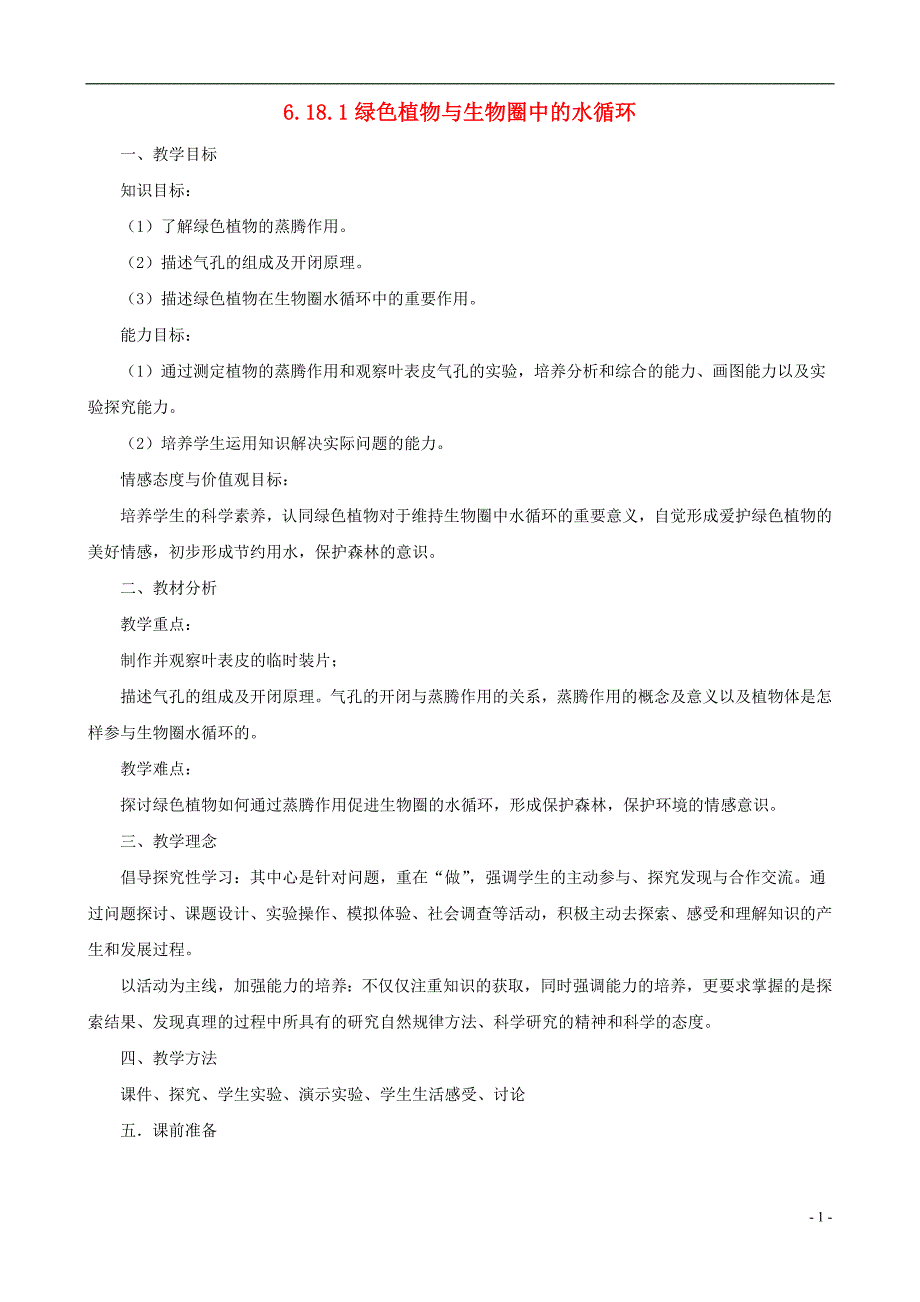 6.18.1 绿色植物与生物圈中的水循环

一、教学目标

知识目标：

（1）了解绿色植物的蒸腾作用。

（2）描述气孔的组成及开闭原理。

（3）描述绿色植物在生物圈水循环中的重要作用。

能力目标：

（1）通过测定植物的蒸腾作用和观察叶表皮气孔的实验，培养分析和综合的能力、画图能力以及实验探究能力。

（2）培养学生运用知识解决实际问题的能力。

情感态度与价值观目标：

培养学生的科学素养，认同绿色植物对于维持生物圈中水循环的重要意义，自觉形成爱护绿色植物的美好情感，初步形成节约用水，保护森林的意识。

二、教材分析

教学重点：

制作并观察叶表皮的临时装片；

描述气孔的组成及开闭原理。气孔的开闭与蒸腾作用的关系，蒸腾作用的概念及意义以及植物体是怎样参与生物圈水循环的。

教学难点：

探讨绿色植物如何通过蒸腾作用促进生物圈的水循环，形成保护森林，保护环境的情感意识。

三、教学理念

倡导探究性学习：其中心是针对问题，重在“做”，强调学生的主动参与、探究发现与合作交流。通过问题探讨、课题设计、实验操作、模拟体验、社会调查等活动，积极主动去探索、感受和理解知识的产生和发展过程。

以活动为主线，加强能力的培养：不仅仅注重知识的获取，同时强调能力的培养，更要求掌握的是探索结果、发现真理的过程中所具有的研究自然规律方法、科学研究的精神和科学的态度。

四、教学方法

课件、探究、学生实验、演示实验、学生生活感受、讨论

五．课前准备

- 1 -